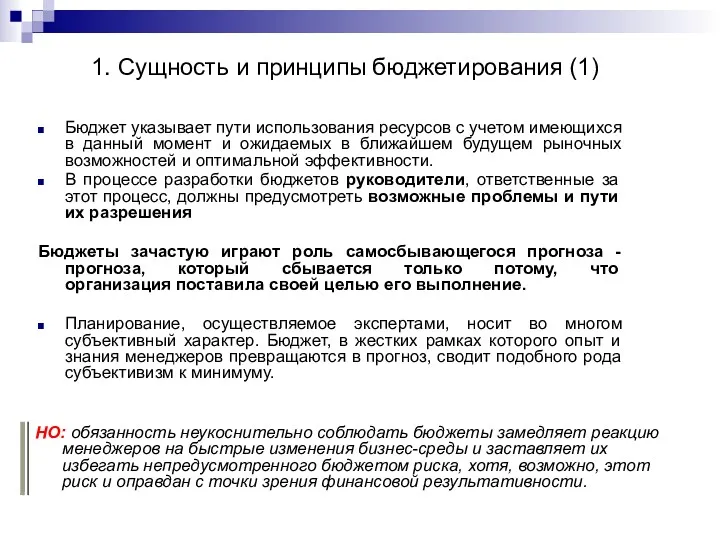 1. Сущность и принципы бюджетирования (1)

Бюджет указывает пути использования ресурсов с учетом имеющихся в данный момент и ожидаемых в ближайшем будущем рыночных возможностей и оптимальной эффективности.

В процессе разработки бюджетов руководители, ответственные за этот процесс, должны предусмотреть возможные проблемы и пути их разрешения

Бюджеты зачастую играют роль самосбывающегося прогноза - прогноза, который сбывается только потому, что организация поставила своей целью его выполнение.

Планирование, осуществляемое экспертами, носит во многом субъективный характер. Бюджет, в жестких рамках которого опыт и знания менеджеров превращаются в прогноз, сводит подобного рода субъективизм к минимуму.

НО: обязанность неукоснительно соблюдать бюджеты замедляет реакцию менеджеров на быстрые изменения бизнес-среды и заставляет их избегать непредусмотренного бюджетом риска, хотя, возможно, этот риск и оправдан с точки зрения финансовой результативности.